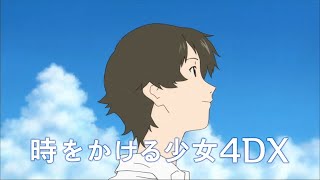 時をかける少女4DX